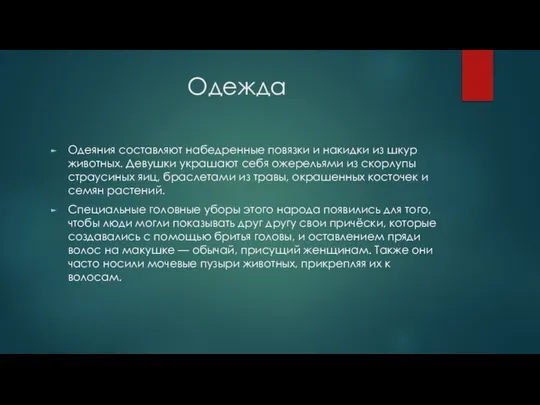 Одежда

Одеяния составляют набедренные повязки и накидки из шкур животных. Девушки украшают себя ожерельями из скорлупы страусиных яиц, браслетами из травы, окрашенных косточек и семян растений.

Специальные головные уборы этого народа появились для того, чтобы люди могли показывать друг другу свои причёски, которые создавались с помощью бритья головы, и оставлением пряди волос на макушке — обычай, присущий женщинам. Также они часто носили мочевые пузыри животных, прикрепляя их к волосам.